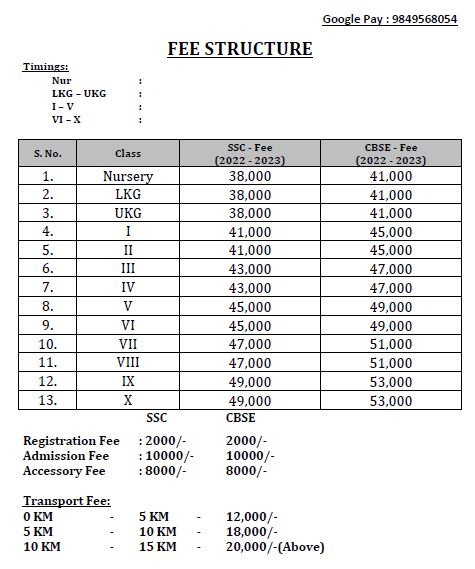 Google Pay : 9849568054

FEE STRUCTURE

Timings:
Nur :
LKG – UKG :
I – V :
VI – X :

| S. No. | Class | SSC - Fee (2022 - 2023) | CBSE - Fee (2022 - 2023) |
|---|---|---|---|
| 1. | Nursery | 38,000 | 41,000 |
| 2. | LKG | 38,000 | 41,000 |
| 3. | UKG | 38,000 | 41,000 |
| 4. | I | 41,000 | 45,000 |
| 5. | II | 41,000 | 45,000 |
| 6. | III | 43,000 | 47,000 |
| 7. | IV | 43,000 | 47,000 |
| 8. | V | 45,000 | 49,000 |
| 9. | VI | 45,000 | 49,000 |
| 10. | VII | 47,000 | 51,000 |
| 11. | VIII | 47,000 | 51,000 |
| 12. | IX | 49,000 | 53,000 |
| 13. | X | 49,000 | 53,000 |

| | SSC | CBSE |
|---|---|---|
| Registration Fee | : 2000/- | 2000/- |
| Admission Fee | : 10000/- | 10000/- |
| Accessory Fee | : 8000/- | 8000/- |

Transport Fee:
0 KM - 5 KM - 12,000/-
5 KM - 10 KM - 18,000/-
10 KM - 15 KM - 20,000/-(Above)